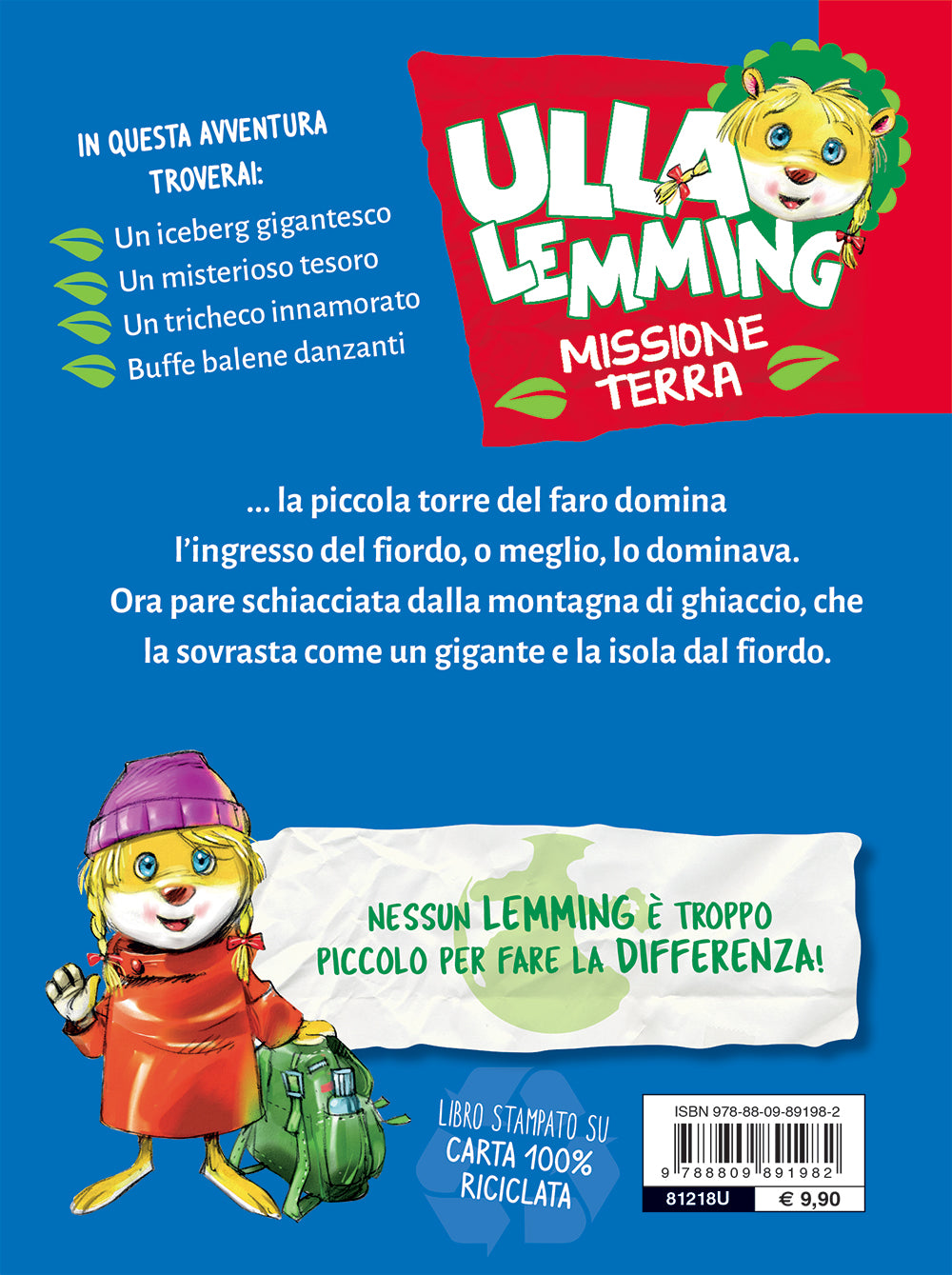 IN QUESTA AVVENTURA TROVERAI:

Un iceberg gigantesco
Un misterioso tesoro
Un tricheco innamorato
Buffe balene danzanti

ULLA LEMMING
MISSIONE TERRA

... la piccola torre del faro domina l'ingresso del fiordo, o meglio, lo dominava. Ora pare schiacciata dalla montagna di ghiaccio, che la sovrasta come un gigante e la isola dal fiordo.

NESSUN LEMMING È TROPPO PICCOLO PER FARE LA DIFFERENZA!

LIBRO STAMPATO SU CARTA 100% RICICLATA

ISBN 978-88-09-89198-2
9 788809 891982
81218U
€ 9,90